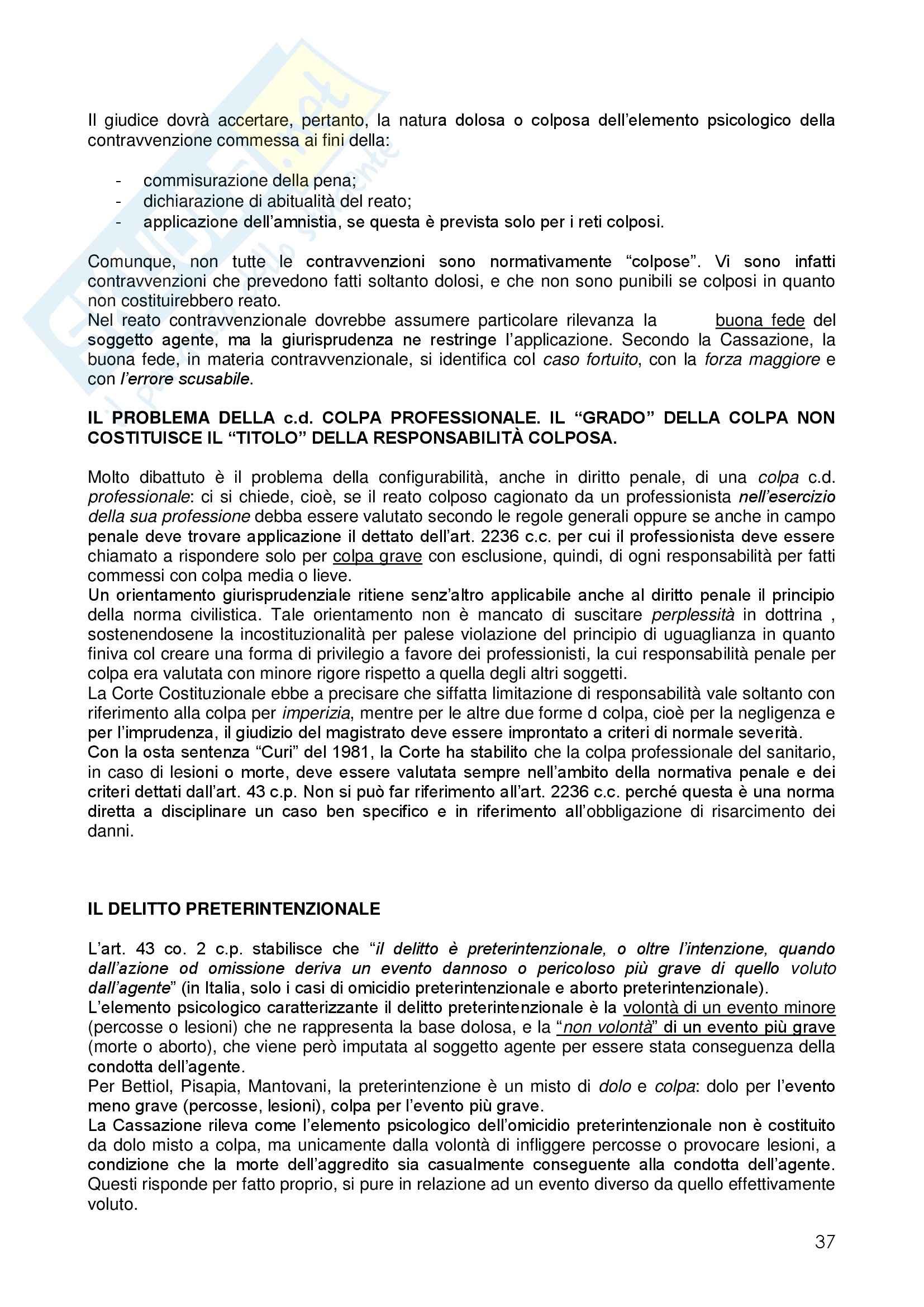 Il giudice dovrà accertare, pertanto, la natura dolosa o colposa dell'elemento psicologico della contravvenzione commessa ai fini della:

- commisurazione della pena;
- dichiarazione di abitualità del reato;
- applicazione dell'amnistia, se questa è prevista solo per i reti colposi.

Comunque, non tutte le contravvenzioni sono normativamente "colpose". Vi sono infatti contravvenzioni che prevedono fatti soltanto dolosi, e che non sono punibili se colposi in quanto non costituirebbero reato.
Nel reato contravvenzionale dovrebbe assumere particolare rilevanza la buona fede del soggetto agente, ma la giurisprudenza ne restringe l'applicazione. Secondo la Cassazione, la buona fede, in materia contravvenzionale, si identifica col caso fortuito, con la forza maggiore e con l'errore scusabile.

IL PROBLEMA DELLA c.d. COLPA PROFESSIONALE. IL "GRADO" DELLA COLPA NON COSTITUISCE IL "TITOLO" DELLA RESPONSABILITÀ COLPOSA.

Molto dibattuto è il problema della configurabilità, anche in diritto penale, di una colpa c.d. professionale: ci si chiede, cioè, se il reato colposo cagionato da un professionista nell'esercizio della sua professione debba essere valutato secondo le regole generali oppure se anche in campo penale deve trovare applicazione il dettato dell'art. 2236 c.c. per cui il professionista deve essere chiamato a rispondere solo per colpa grave con esclusione, quindi, di ogni responsabilità per fatti commessi con colpa media o lieve.
Un orientamento giurisprudenziale ritiene senz'altro applicabile anche al diritto penale il principio della norma civilistica. Tale orientamento non è mancato di suscitare perplessità in dottrina , sostenendosene la incostituzionalità per palese violazione del principio di uguaglianza in quanto finiva col creare una forma di privilegio a favore dei professionisti, la cui responsabilità penale per colpa era valutata con minore rigore rispetto a quella degli altri soggetti.
La Corte Costituzionale ebbe a precisare che siffatta limitazione di responsabilità vale soltanto con riferimento alla colpa per imperizia, mentre per le altre due forme d colpa, cioè per la negligenza e per l'imprudenza, il giudizio del magistrato deve essere improntato a criteri di normale severità.
Con la osta sentenza "Curi" del 1981, la Corte ha stabilito che la colpa professionale del sanitario, in caso di lesioni o morte, deve essere valutata sempre nell'ambito della normativa penale e dei criteri dettati dall'art. 43 c.p. Non si può far riferimento all'art. 2236 c.c. perché questa è una norma diretta a disciplinare un caso ben specifico e in riferimento all'obbligazione di risarcimento dei danni.

IL DELITTO PRETERINTENZIONALE

L'art. 43 co. 2 c.p. stabilisce che "il delitto è preterintenzionale, o oltre l'intenzione, quando dall'azione od omissione deriva un evento dannoso o pericoloso più grave di quello voluto dall'agente" (in Italia, solo i casi di omicidio preterintenzionale e aborto preterintenzionale).
L'elemento psicologico caratterizzante il delitto preterintenzionale è la volontà di un evento minore (percosse o lesioni) che ne rappresenta la base dolosa, e la "non volontà" di un evento più grave (morte o aborto), che viene però imputata al soggetto agente per essere stata conseguenza della condotta dell'agente.
Per Bettiol, Pisapia, Mantovani, la preterintenzione è un misto di dolo e colpa: dolo per l'evento meno grave (percosse, lesioni), colpa per l'evento più grave.
La Cassazione rileva come l'elemento psicologico dell'omicidio preterintenzionale non è costituito da dolo misto a colpa, ma unicamente dalla volontà di infliggere percosse o provocare lesioni, a condizione che la morte dell'aggredito sia casualmente conseguente alla condotta dell'agente. Questi risponde per fatto proprio, si pure in relazione ad un evento diverso da quello effettivamente voluto.

37